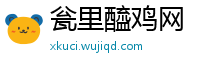 瓮里醯鸡网

xkuci.wujiqd.com